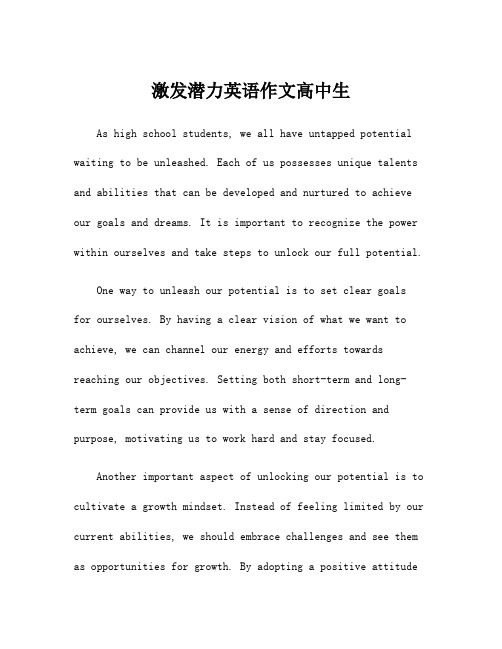 激发潜力英语作文高中生

As high school students, we all have untapped potential waiting to be unleashed. Each of us possesses unique talents and abilities that can be developed and nurtured to achieve our goals and dreams. It is important to recognize the power within ourselves and take steps to unlock our full potential.

One way to unleash our potential is to set clear goals for ourselves. By having a clear vision of what we want to achieve, we can channel our energy and efforts towards reaching our objectives. Setting both short-term and long-term goals can provide us with a sense of direction and purpose, motivating us to work hard and stay focused.

Another important aspect of unlocking our potential is to cultivate a growth mindset. Instead of feeling limited by our current abilities, we should embrace challenges and see them as opportunities for growth. By adopting a positive attitude